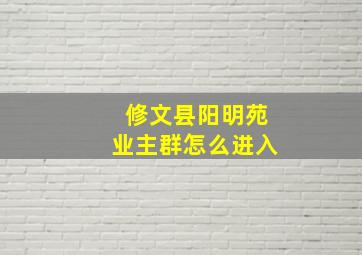 修文县阳明苑
业主群怎么进入